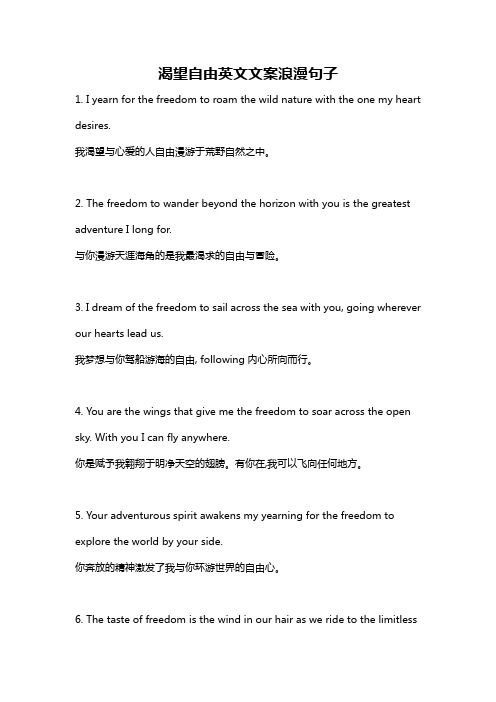 渴望自由英文文案浪漫句子

1. I yearn for the freedom to roam the wild nature with the one my heart desires.

我渴望与心爱的人自由漫游于荒野自然之中。

2. The freedom to wander beyond the horizon with you is the greatest adventure I long for.

与你漫游天涯海角的是我最渴求的自由与冒险。

3. I dream of the freedom to sail across the sea with you, going wherever our hearts lead us.

我梦想与你驾船游海的自由, following 内心所向而行。

4. You are the wings that give me the freedom to soar across the open sky. With you I can fly anywhere.

你是赋予我翱翔于明净天空的翅膀。有你在,我可以飞向任何地方。

5. Your adventurous spirit awakens my yearning for the freedom to explore the world by your side.

你奔放的精神激发了我与你环游世界的自由心。

6. The taste of freedom is the wind in our hair as we ride to the limitless